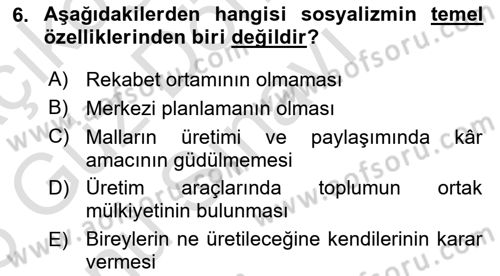 6. Aşağıdakilerden hangisi sosyalizmin temel özelliklerinden biri değildir?

A) Rekabet ortamının olmaması
B) Merkezi planlamanın olması
C) Malların üretimi ve paylaşımında kâr amacının güdülmemesi
D) Üretim araçlarında toplumun ortak mülkiyetinin bulunması
E) Bireylerin ne üretileceğine kendilerinin karar vermesi

www.aofsoru.com